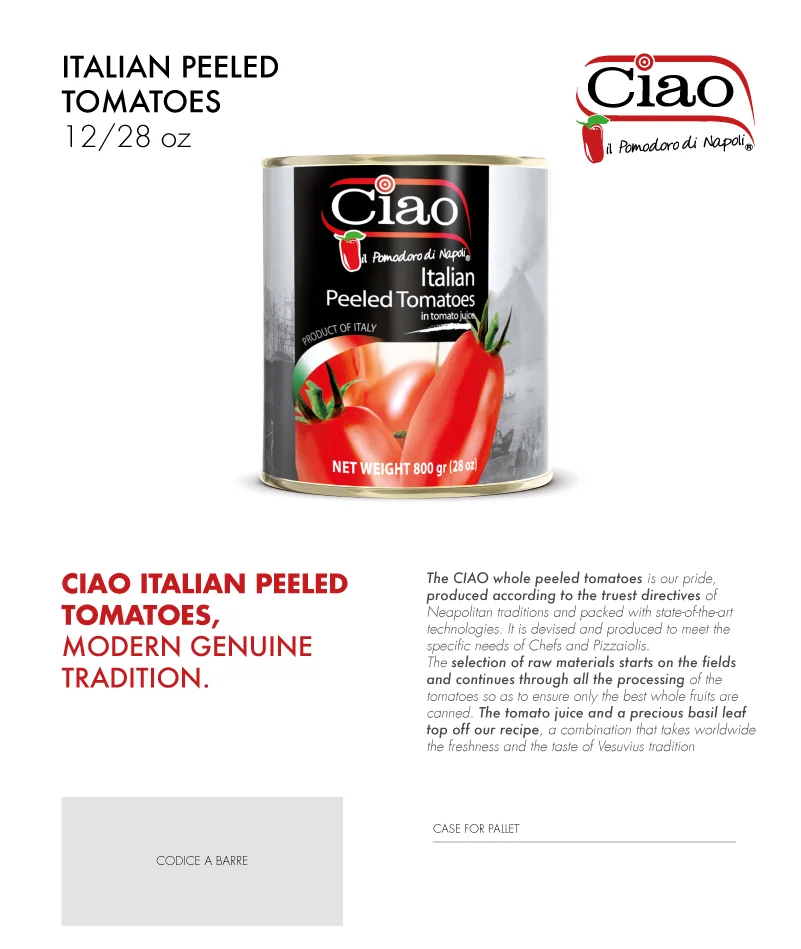 ITALIAN PEELED TOMATOES
12/28 oz

Ciao
il Pomodoro di Napoli®

Ciao
il Pomodoro di Napoli®
Italian
Peeled Tomatoes
in tomato juice
PRODUCT OF ITALY
NET WEIGHT 800 gr (28 oz)

CIAO ITALIAN PEELED TOMATOES,
MODERN GENUINE TRADITION.

The CIAO whole peeled tomatoes is our pride, produced according to the truest directives of Neapolitan traditions and packed with state-of-the-art technologies. It is devised and produced to meet the specific needs of Chefs and Pizzaiolis.
The selection of raw materials starts on the fields and continues through all the processing of the tomatoes so as to ensure only the best whole fruits are canned. The tomato juice and a precious basil leaf top off our recipe, a combination that takes worldwide the freshness and the taste of Vesuvius tradition

CODICE A BARRE

CASE FOR PALLET